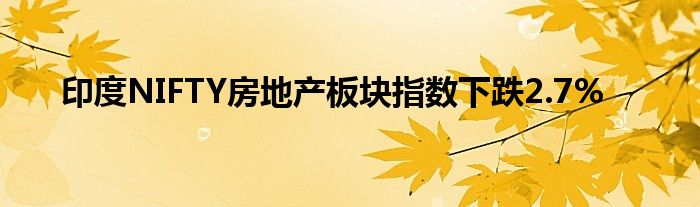 印度NIFTY房地产板块指数下跌2.7%